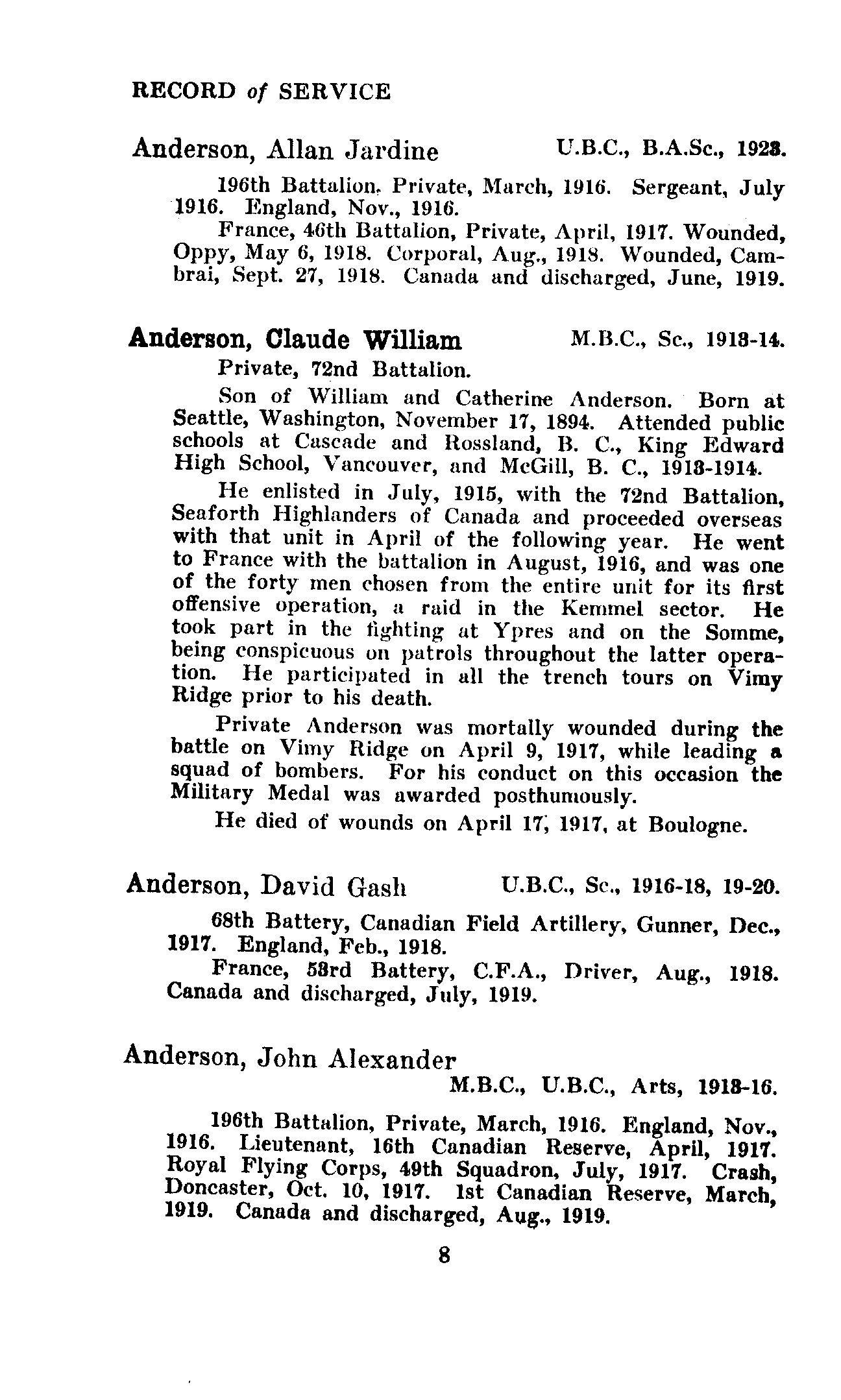 RECORD of SERVICE

Anderson, Allan Jardine U.B.C., B.A.Sc., 1923.

196th Battalion, Private, March, 1916. Sergeant, July 1916. England, Nov., 1916.

France, 46th Battalion, Private, April, 1917. Wounded, Oppy, May 6, 1918. Corporal, Aug., 1918. Wounded, Cambrai, Sept. 27, 1918. Canada and discharged, June, 1919.

Anderson, Claude William M.B.C., Sc., 1913-14.

Private, 72nd Battalion.

Son of William and Catherine Anderson. Born at Seattle, Washington, November 17, 1894. Attended public schools at Cascade and Rossland, B. C., King Edward High School, Vancouver, and McGill, B. C., 1913-1914.

He enlisted in July, 1915, with the 72nd Battalion, Seaforth Highlanders of Canada and proceeded overseas with that unit in April of the following year. He went to France with the battalion in August, 1916, and was one of the forty men chosen from the entire unit for its first offensive operation, a raid in the Kemmel sector. He took part in the fighting at Ypres and on the Somme, being conspicuous on patrols throughout the latter operation. He participated in all the trench tours on Vimy Ridge prior to his death.

Private Anderson was mortally wounded during the battle on Vimy Ridge on April 9, 1917, while leading a squad of bombers. For his conduct on this occasion the Military Medal was awarded posthumously.

He died of wounds on April 17, 1917, at Boulogne.

Anderson, David Gash U.B.C., Sc., 1916-18, 19-20.

68th Battery, Canadian Field Artillery, Gunner, Dec., 1917. England, Feb., 1918.

France, 53rd Battery, C.F.A., Driver, Aug., 1918. Canada and discharged, July, 1919.

Anderson, John Alexander
M.B.C., U.B.C., Arts, 1913-16.

196th Battalion, Private, March, 1916. England, Nov., 1916. Lieutenant, 16th Canadian Reserve, April, 1917. Royal Flying Corps, 49th Squadron, July, 1917. Crash, Doncaster, Oct. 10, 1917. 1st Canadian Reserve, March, 1919. Canada and discharged, Aug., 1919.

8